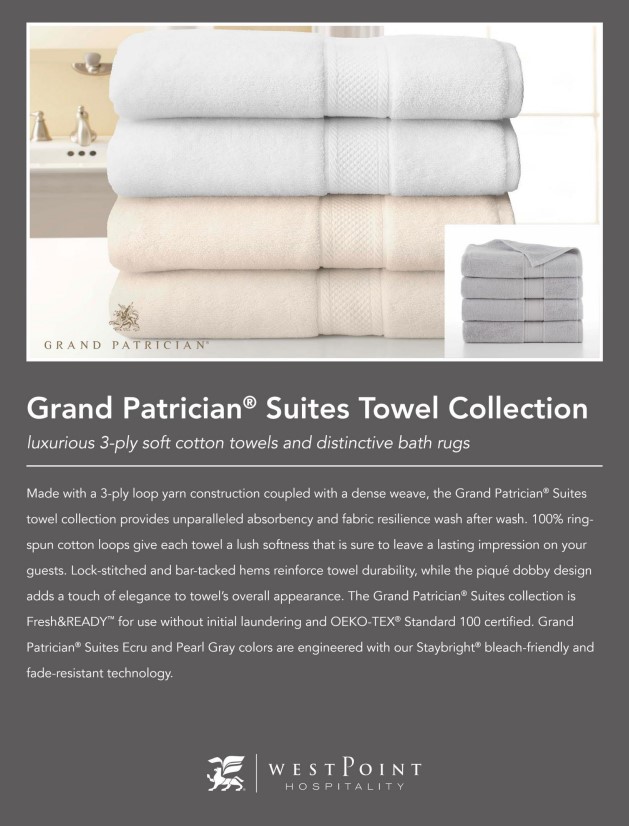 GRAND PATRICIAN®

Grand Patrician® Suites Towel Collection

luxurious 3-ply soft cotton towels and distinctive bath rugs

Made with a 3-ply loop yarn construction coupled with a dense weave, the Grand Patrician® Suites towel collection provides unparalleled absorbency and fabric resilience wash after wash. 100% ring-spun cotton loops give each towel a lush softness that is sure to leave a lasting impression on your guests. Lock-stitched and bar-tacked hems reinforce towel durability, while the piqué dobby design adds a touch of elegance to towel's overall appearance. The Grand Patrician® Suites collection is Fresh&READY™ for use without initial laundering and OEKO-TEX® Standard 100 certified. Grand Patrician® Suites Ecru and Pearl Gray colors are engineered with our Staybright® bleach-friendly and fade-resistant technology.

WESTPOINT
HOSPITALITY